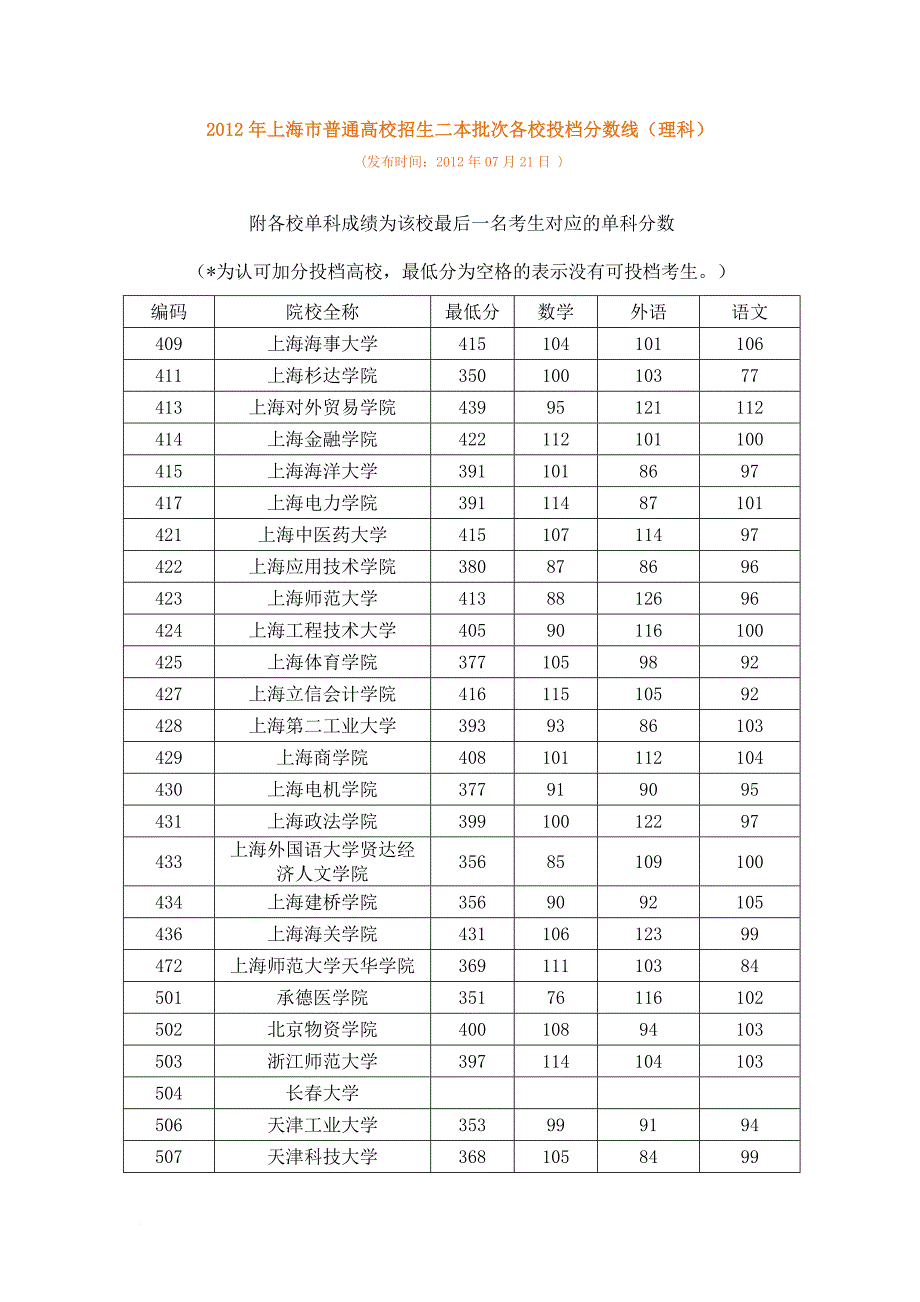 2012 年上海市普通高校招生二本批次各校投档分数线（理科）

（发布时间：2012 年 07 月 21 日 ）

附各校单科成绩为该校最后一名考生对应的单科分数

（*为认可加分投档高校，最低分为空格的表示没有可投档考生。）

| 编码 | 院校全称 | 最低分 | 数学 | 外语 | 语文 |
|---|---|---|---|---|---|
| 409 | 上海海事大学 | 415 | 104 | 101 | 106 |
| 411 | 上海杉达学院 | 350 | 100 | 103 | 77 |
| 413 | 上海对外贸易学院 | 439 | 95 | 121 | 112 |
| 414 | 上海金融学院 | 422 | 112 | 101 | 100 |
| 415 | 上海海洋大学 | 391 | 101 | 86 | 97 |
| 417 | 上海电力学院 | 391 | 114 | 87 | 101 |
| 421 | 上海中医药大学 | 415 | 107 | 114 | 97 |
| 422 | 上海应用技术学院 | 380 | 87 | 86 | 96 |
| 423 | 上海师范大学 | 413 | 88 | 126 | 96 |
| 424 | 上海工程技术大学 | 405 | 90 | 116 | 100 |
| 425 | 上海体育学院 | 377 | 105 | 98 | 92 |
| 427 | 上海立信会计学院 | 416 | 115 | 105 | 92 |
| 428 | 上海第二工业大学 | 393 | 93 | 86 | 103 |
| 429 | 上海商学院 | 408 | 101 | 112 | 104 |
| 430 | 上海电机学院 | 377 | 91 | 90 | 95 |
| 431 | 上海政法学院 | 399 | 100 | 122 | 97 |
| 433 | 上海外国语大学贤达经济人文学院 | 356 | 85 | 109 | 100 |
| 434 | 上海建桥学院 | 356 | 90 | 92 | 105 |
| 436 | 上海海关学院 | 431 | 106 | 123 | 99 |
| 472 | 上海师范大学天华学院 | 369 | 111 | 103 | 84 |
| 501 | 承德医学院 | 351 | 76 | 116 | 102 |
| 502 | 北京物资学院 | 400 | 108 | 94 | 103 |
| 503 | 浙江师范大学 | 397 | 114 | 104 | 103 |
| 504 | 长春大学 | | | | |
| 506 | 天津工业大学 | 353 | 99 | 91 | 94 |
| 507 | 天津科技大学 | 368 | 105 | 84 | 99 |